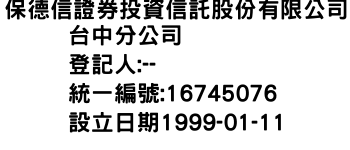 保德信證券投資信託股份有限公司
台中分公司
登記人:--
統一編號:16745076
設立日期1999-01-11